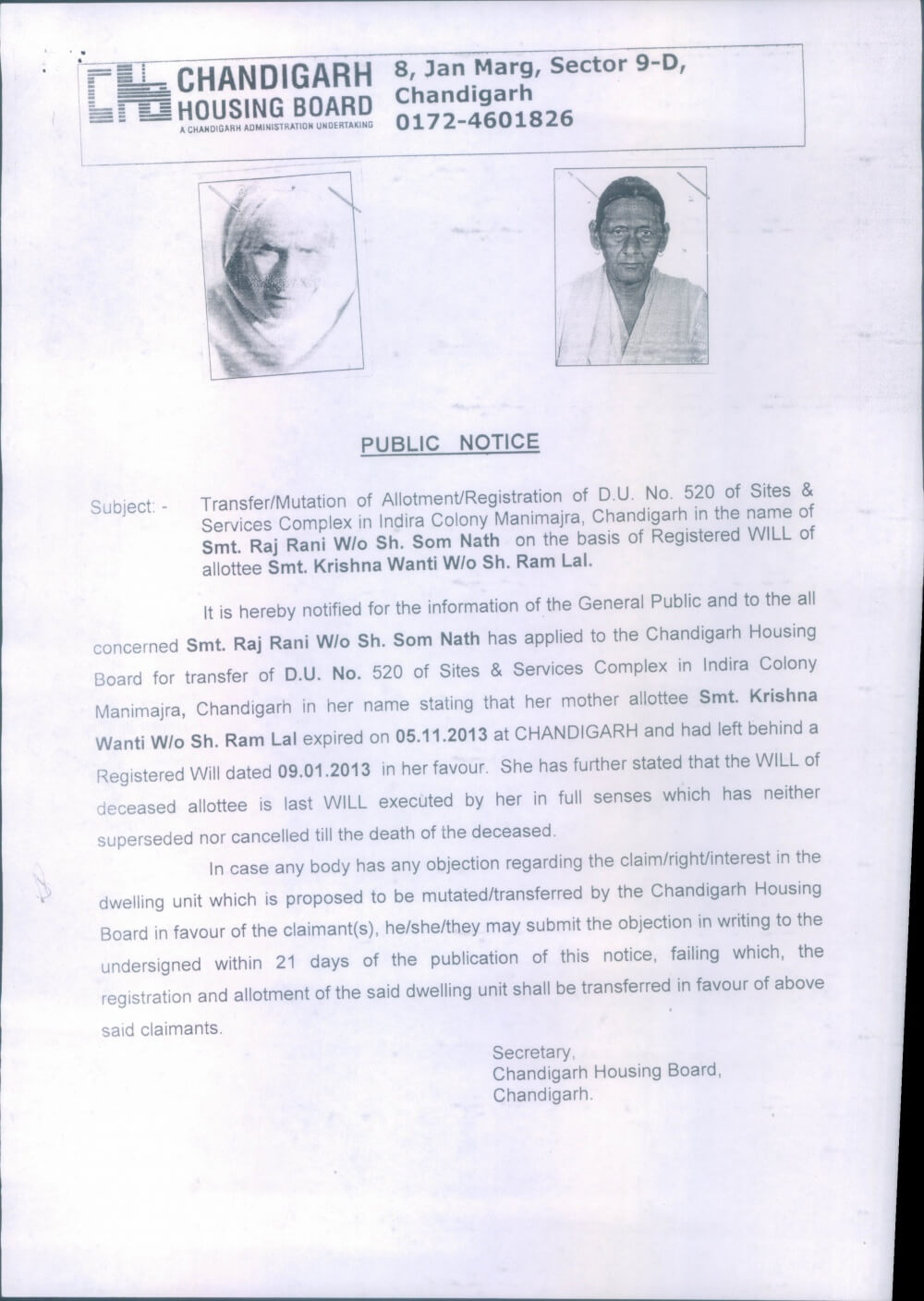 CHANDIGARH HOUSING BOARD
A CHANDIGARH ADMINISTRATION UNDERTAKING

8, Jan Marg, Sector 9-D, Chandigarh
0172-4601826

PUBLIC NOTICE

Subject: - Transfer/Mutation of Allotment/Registration of D.U. No. 520 of Sites & Services Complex in Indira Colony Manimajra, Chandigarh in the name of Smt. Raj Rani W/o Sh. Som Nath on the basis of Registered WILL of allottee Smt. Krishna Wanti W/o Sh. Ram Lal.

It is hereby notified for the information of the General Public and to the all concerned Smt. Raj Rani W/o Sh. Som Nath has applied to the Chandigarh Housing Board for transfer of D.U. No. 520 of Sites & Services Complex in Indira Colony Manimajra, Chandigarh in her name stating that her mother allottee Smt. Krishna Wanti W/o Sh. Ram Lal expired on 05.11.2013 at CHANDIGARH and had left behind a Registered Will dated 09.01.2013 in her favour. She has further stated that the WILL of deceased allottee is last WILL executed by her in full senses which has neither superseded nor cancelled till the death of the deceased.

In case any body has any objection regarding the claim/right/interest in the dwelling unit which is proposed to be mutated/transferred by the Chandigarh Housing Board in favour of the claimant(s), he/she/they may submit the objection in writing to the undersigned within 21 days of the publication of this notice, failing which, the registration and allotment of the said dwelling unit shall be transferred in favour of above said claimants.

Secretary,
Chandigarh Housing Board,
Chandigarh.